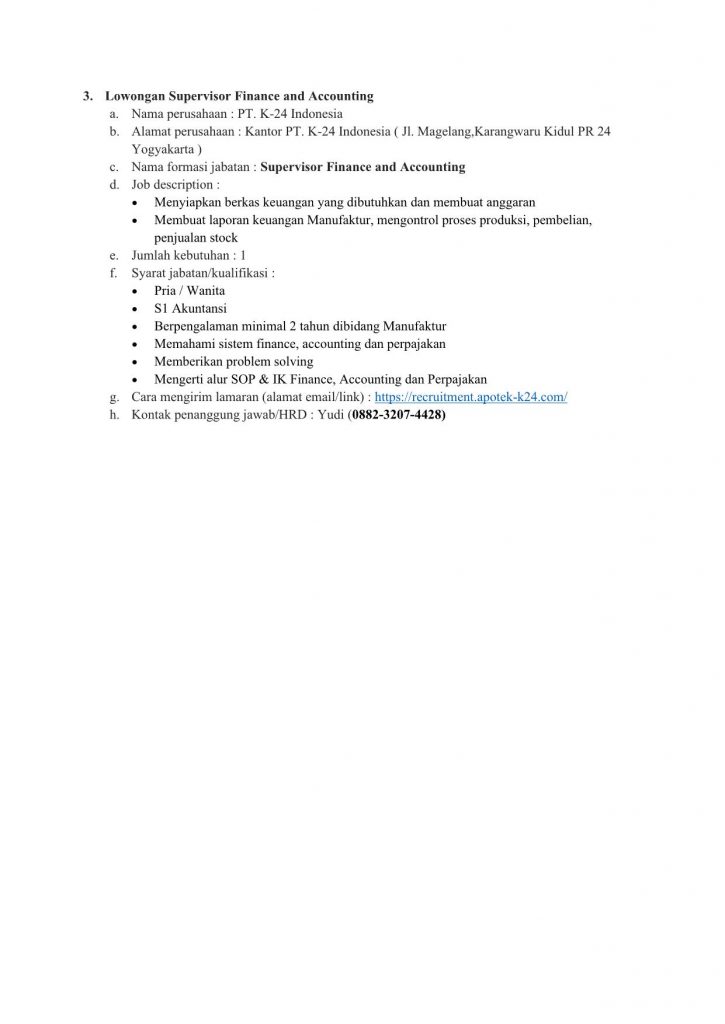 3. Lowongan Supervisor Finance and Accounting
a. Nama perusahaan : PT. K-24 Indonesia
b. Alamat perusahaan : Kantor PT. K-24 Indonesia ( Jl. Magelang,Karangwaru Kidul PR 24 Yogyakarta )
c. Nama formasi jabatan : Supervisor Finance and Accounting
d. Job description :
• Menyiapkan berkas keuangan yang dibutuhkan dan membuat anggaran
• Membuat laporan keuangan Manufaktur, mengontrol proses produksi, pembelian, penjualan stock
e. Jumlah kebutuhan : 1
f. Syarat jabatan/kualifikasi :
• Pria / Wanita
• S1 Akuntansi
• Berpengalaman minimal 2 tahun dibidang Manufaktur
• Memahami sistem finance, accounting dan perpajakan
• Memberikan problem solving
• Mengerti alur SOP & IK Finance, Accounting dan Perpajakan
g. Cara mengirim lamaran (alamat email/link) : https://recruitment.apotek-k24.com/
h. Kontak penanggung jawab/HRD : Yudi (0882-3207-4428)